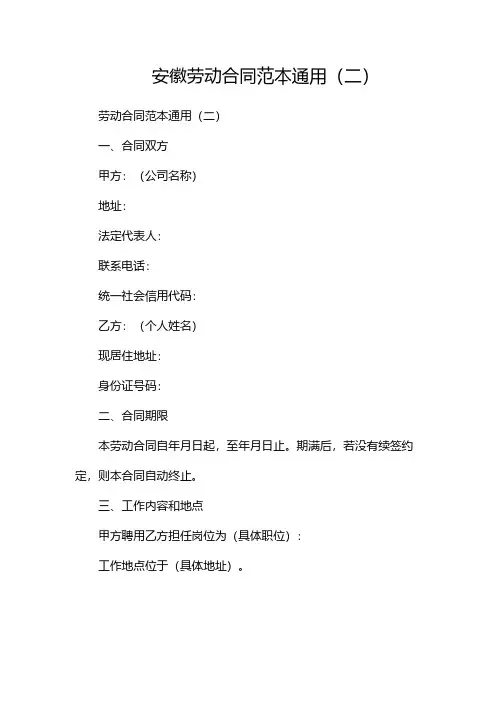 安徽劳动合同范本通用（二）

劳动合同范本通用（二）

一、合同双方

甲方：（公司名称）

地址：

法定代表人：

联系电话：

统一社会信用代码：

乙方：（个人姓名）

现居住地址：

身份证号码：

二、合同期限

本劳动合同自年月日起，至年月日止。期满后，若没有续签约定，则本合同自动终止。

三、工作内容和地点

甲方聘用乙方担任岗位为（具体职位）：

工作地点位于（具体地址）。